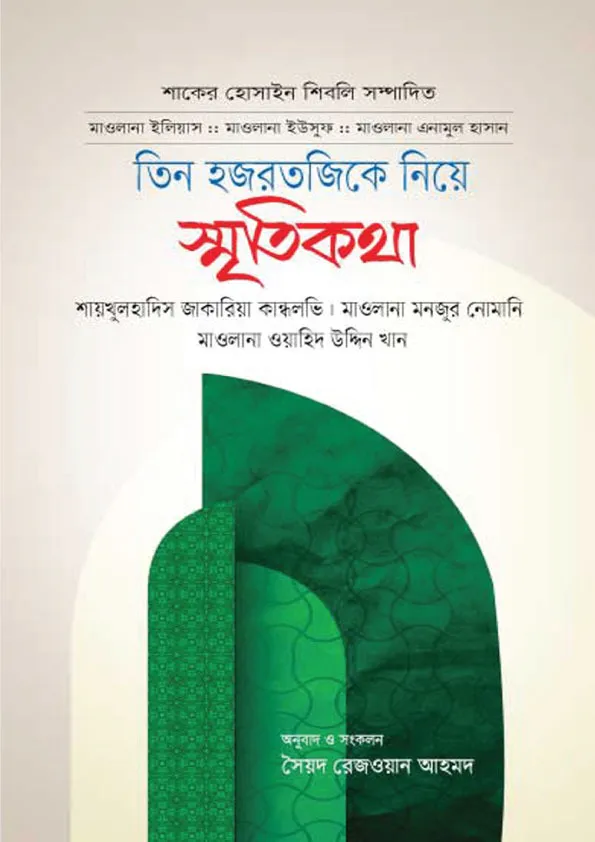 শাকের হোসাইন শিবলি সম্পাদিত

মাওলানা ইলিয়াস :: মাওলানা ইউসুফ :: মাওলানা এনামুল হাসান

তিন হজরতজিকে নিয়ে

স্মৃতিকথা

শায়খুলহাদিস জাকারিয়া কান্ধলভি। মাওলানা মনজুর নোমানি
মাওলানা ওয়াহিদ উদ্দিন খান

অনুবাদ ও সংকলন
সৈয়দ রেজওয়ান আহমদ